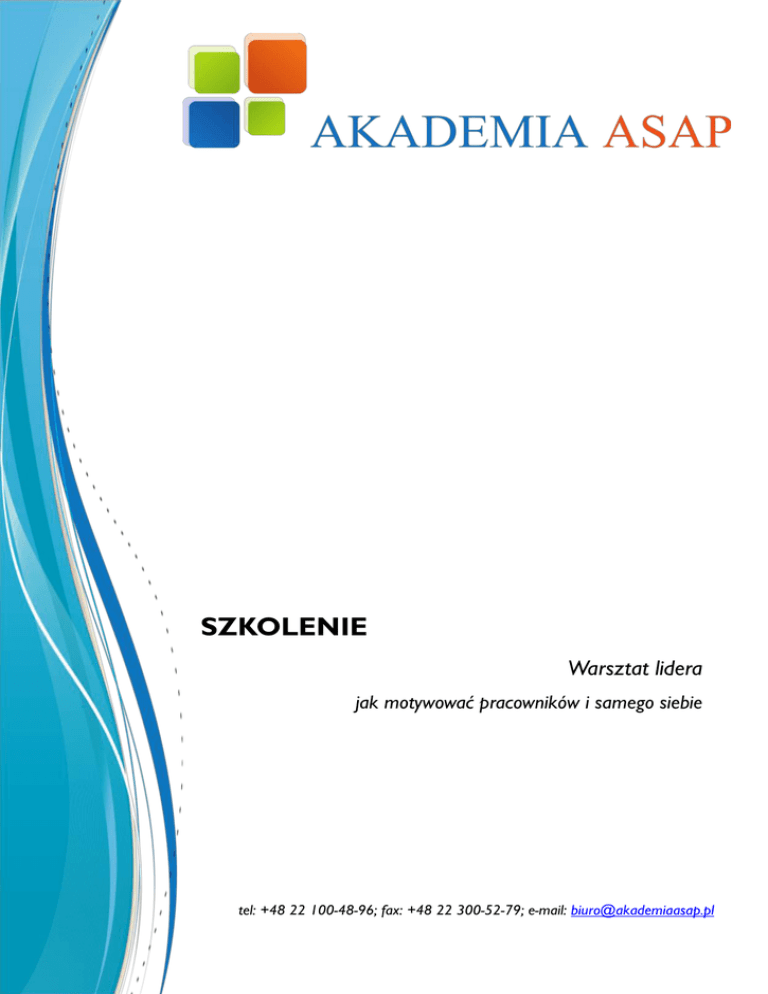 AKADEMIA ASAP

SZKOLENIE

Warsztat lidera

jak motywować pracowników i samego siebie

tel: +48 22 100-48-96; fax: +48 22 300-52-79; e-mail: biuro@akademiaasap.pl